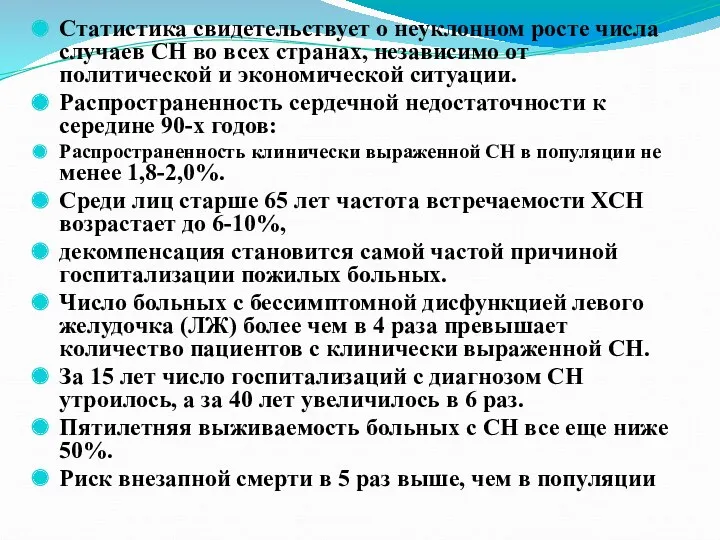 Статистика свидетельствует о неуклонном росте числа случаев СН во всех странах, независимо от политической и экономической ситуации.

Распространенность сердечной недостаточности к середине 90-х годов:

Распространенность клинически выраженной СН в популяции не менее 1,8-2,0%.

Среди лиц старше 65 лет частота встречаемости ХСН возрастает до 6-10%,

декомпенсация становится самой частой причиной госпитализации пожилых больных.

Число больных с бессимптомной дисфункцией левого желудочка (ЛЖ) более чем в 4 раза превышает количество пациентов с клинически выраженной СН.

За 15 лет число госпитализаций с диагнозом СН утроилось, а за 40 лет увеличилось в 6 раз.

Пятилетняя выживаемость больных с СН все еще ниже 50%.

Риск внезапной смерти в 5 раз выше, чем в популяции